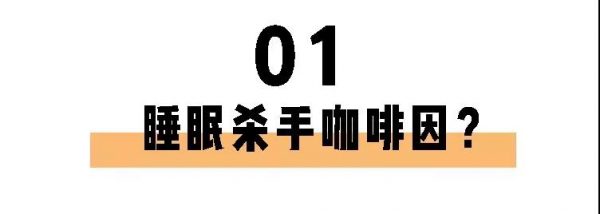 01

睡眠杀手咖啡因？